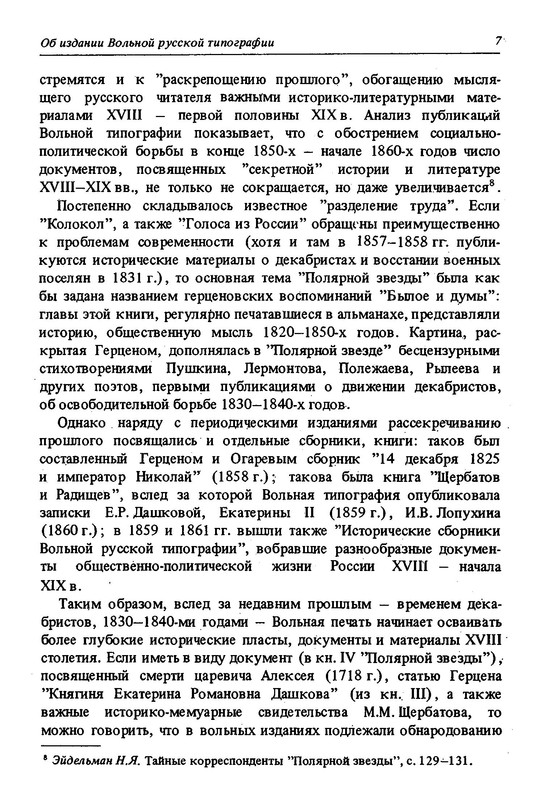 Об издании Вольной русской типографии

7

стремятся и к "раскрепощению прошлого", обогащению мыслящего русского читателя важными историко-литературными материалами XVIII – первой половины XIX в. Анализ публикаций Вольной типографии показывает, что с обострением социально-политической борьбы в конце 1850-х – начале 1860-х годов число документов, посвященных "секретной" истории и литературе XVIII–XIX вв., не только не сокращается, но даже увеличивается$^8$.

Постепенно складывалось известное "разделение труда". Если "Колокол", а также "Голоса из России" обращены преимущественно к проблемам современности (хотя и там в 1857–1858 гг. публикуются исторические материалы о декабристах и восстании военных поселян в 1831 г.), то основная тема "Полярной звезды" была как бы задана названием герценовских воспоминаний "Былое и думы": главы этой книги, регулярно печатавшиеся в альманахе, представляли историю, общественную мысль 1820–1850-х годов. Картина, раскрытая Герценом, дополнялась в "Полярной звезде" бесцензурными стихотворениями Пушкина, Лермонтова, Полежаева, Рылеева и других поэтов, первыми публикациями о движении декабристов, об освободительной борьбе 1830–1840-х годов.

Однако наряду с периодическими изданиями рассекречиванию прошлого посвящались и отдельные сборники, книги: таков был составленный Герценом и Огаревым сборник "14 декабря 1825 и император Николай" (1858 г.); такова была книга "Щербатов и Радищев", вслед за которой Вольная типография опубликовала записки Е.Р. Дашковой, Екатерины II (1859 г.), И.В. Лопухина (1860 г.); в 1859 и 1861 гг. вышли также "Исторические сборники Вольной русской типографии", вобравшие разнообразные документы общественно-политической жизни России XVIII – начала XIX в.

Таким образом, вслед за недавним прошлым – временем декабристов, 1830–1840-ми годами – Вольная печать начинает осваивать более глубокие исторические пласты, документы и материалы XVIII столетия. Если иметь в виду документ (в кн. IV "Полярной звезды"), посвященный смерти царевича Алексея (1718 г.), статью Герцена "Княгиня Екатерина Романовна Дашкова" (из кн. III), а также важные историко-мемуарные свидетельства М.М. Щербатова, то можно говорить, что в вольных изданиях подлежали обнародованию

$^8$ Эйдельман Н.Я. Тайные корреспонденты "Полярной звезды", с. 129–131.